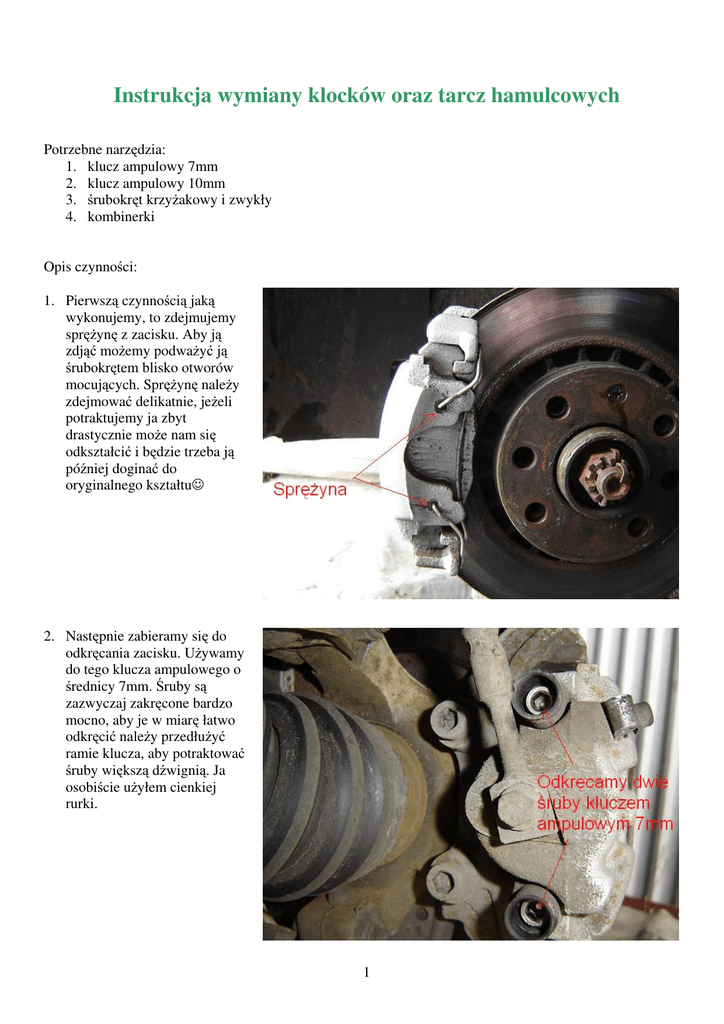 Instrukcja wymiany klocków oraz tarcz hamulcowych

Potrzebne narzędzia:
1. klucz ampulowy 7mm
2. klucz ampulowy 10mm
3. śrubokręt krzyżakowy i zwykły
4. kombinerki

Opis czynności:

1. Pierwszą czynnością jaką wykonujemy, to zdejmujemy sprężynę z zacisku. Aby ją zdjąć możemy podważyć ją śrubokrętem blisko otworów mocujących. Sprężynę należy zdejmować delikatnie, jeżeli potraktujemy ja zbyt drastycznie może nam się odkształcić i będzie trzeba ją później doginać do oryginalnego kształtu☺

Sprężyna

2. Następnie zabieramy się do odkręcania zacisku. Używamy do tego klucza ampulowego o średnicy 7mm. Śruby są zazwyczaj zakręcone bardzo mocno, aby je w miarę łatwo odkręcić należy przedłużyć ramie klucza, aby potraktować śruby większą dźwignią. Ja osobiście użyłem cienkiej rurki.

Odkręcamy dwie śruby kluczem ampulowym 7mm

1